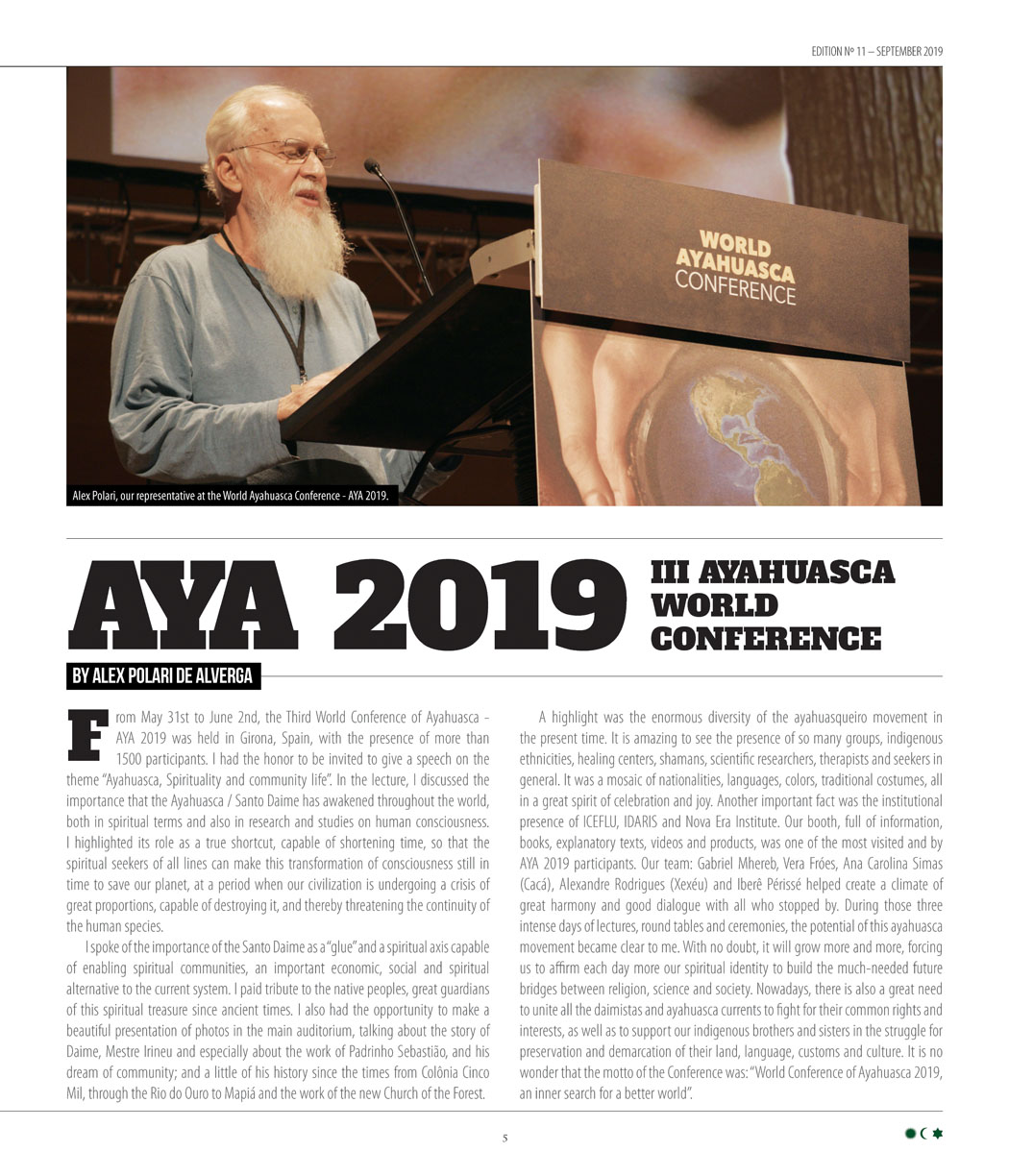 EDITION Nº 11 – SEPTEMBER 2019

WORLD AYAHUASCA CONFERENCE

Alex Polari, our representative at the World Ayahuasca Conference - AYA 2019.

AYA 2019 III AYAHUASCA WORLD CONFERENCE

BY ALEX POLARI DE ALVERGA

From May 31st to June 2nd, the Third World Conference of Ayahuasca - AYA 2019 was held in Girona, Spain, with the presence of more than 1500 participants. I had the honor to be invited to give a speech on the theme "Ayahuasca, Spirituality and community life". In the lecture, I discussed the importance that the Ayahuasca / Santo Daime has awakened throughout the world, both in spiritual terms and also in research and studies on human consciousness. I highlighted its role as a true shortcut, capable of shortening time, so that the spiritual seekers of all lines can make this transformation of consciousness still in time to save our planet, at a period when our civilization is undergoing a crisis of great proportions, capable of destroying it, and thereby threatening the continuity of the human species.

I spoke of the importance of the Santo Daime as a "glue" and a spiritual axis capable of enabling spiritual communities, an important economic, social and spiritual alternative to the current system. I paid tribute to the native peoples, great guardians of this spiritual treasure since ancient times. I also had the opportunity to make a beautiful presentation of photos in the main auditorium, talking about the story of Daime, Mestre Irineu and especially about the work of Padrinho Sebastião, and his dream of community; and a little of his history since the times from Colônia Cinco Mil, through the Rio do Ouro to Mapiá and the work of the new Church of the Forest.

A highlight was the enormous diversity of the ayahuasqueiro movement in the present time. It is amazing to see the presence of so many groups, indigenous ethnicities, healing centers, shamans, scientific researchers, therapists and seekers in general. It was a mosaic of nationalities, languages, colors, traditional costumes, all in a great spirit of celebration and joy. Another important fact was the institutional presence of ICEFLU, IDARIS and Nova Era Institute. Our booth, full of information, books, explanatory texts, videos and products, was one of the most visited and by AYA 2019 participants. Our team: Gabriel Mhereb, Vera Fróes, Ana Carolina Simas (Cacá), Alexandre Rodrigues (Xexéu) and Iberê Périssé helped create a climate of great harmony and good dialogue with all who stopped by. During those three intense days of lectures, round tables and ceremonies, the potential of this ayahuasca movement became clear to me. With no doubt, it will grow more and more, forcing us to affirm each day more our spiritual identity to build the much-needed future bridges between religion, science and society. Nowadays, there is also a great need to unite all the daimistas and ayahuasca currents to fight for their common rights and interests, as well as to support our indigenous brothers and sisters in the struggle for preservation and demarcation of their land, language, customs and culture. It is no wonder that the motto of the Conference was: "World Conference of Ayahuasca 2019, an inner search for a better world".

5